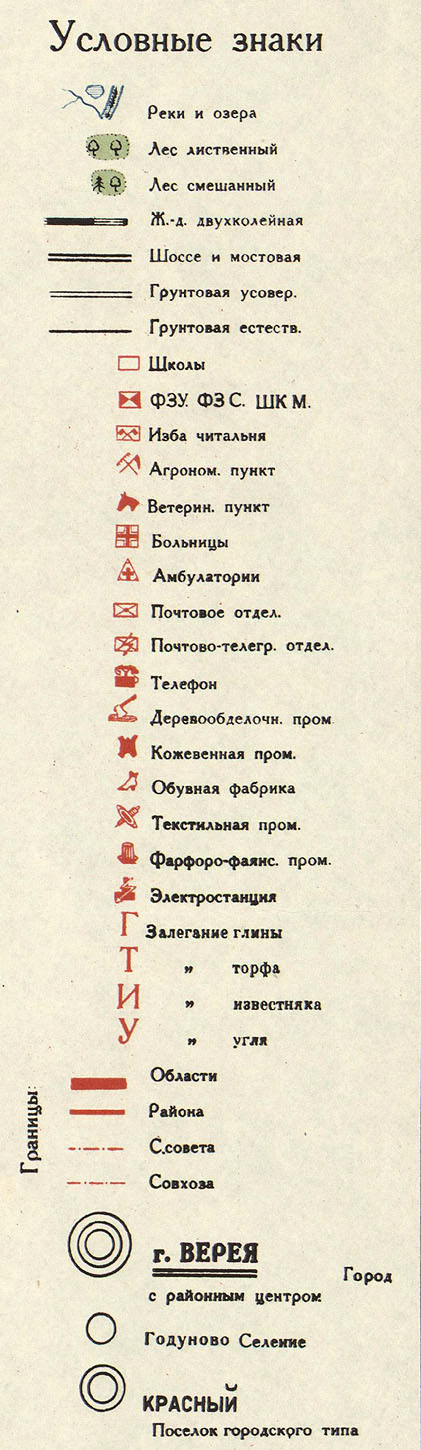 Условные знаки

Реки и озера

Лес лиственный

Лес смешанный

Ж.-д. двухколейная

Шоссе и мостовая

Грунтовая усовер.

Грунтовая естеств.

Школы

ФЗУ. ФЗС. ШКМ.

Изба читальня

Агроном. пункт

Ветерин. пункт

Больницы

Амбулатории

Почтовое отдел.

Почтово-телегр. отдел.

Телефон

Деревообделочн. пром.

Кожевенная пром.

Обувная фабрика

Текстильная пром.

Фарфоро-фаянс. пром.

Электростанция

Г Залегание глины

Т „ торфа

И „ известняка

У „ угля

Границы:

Области

Района

С.совета

Совхоза

г. ВЕРЕЯ

Город с районным центром

Годуново Селение

КРАСНЫЙ

Поселок городского типа